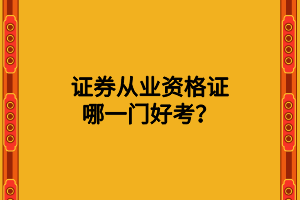 证券从业资格证
哪一门好考？